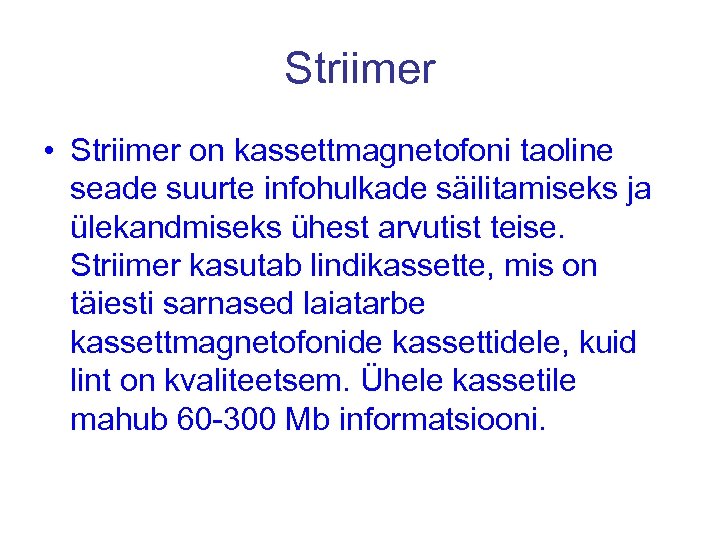 Striimer

• Striimer on kassettmagnetofoni taoline seade suurte infohulkade säilitamiseks ja ülekandmiseks ühest arvutist teise. Striimer kasutab lindikassette, mis on täiesti sarnased laiatarbe kassettmagnetofonide kassettidele, kuid lint on kvaliteetsem. Ühele kassetile mahub 60-300 Mb informatsiooni.